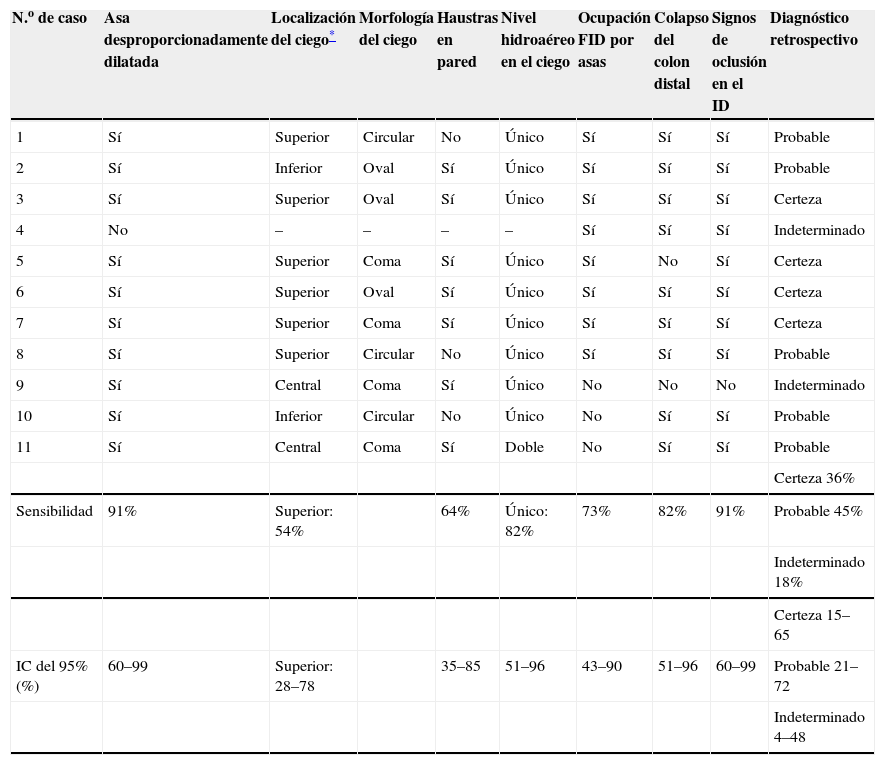 | N.º de caso | Asa desproporcionadamente dilatada | Localización del ciego* | Morfología del ciego | Haustras en pared | Nivel hidroaéreo en el ciego | Ocupación FID por asas | Colapso del colon distal | Signos de oclusión en el ID | Diagnóstico retrospectivo |
|---|---|---|---|---|---|---|---|---|---|
| 1 | Sí | Superior | Circular | No | Único | Sí | Sí | Sí | Probable |
| 2 | Sí | Inferior | Oval | Sí | Único | Sí | Sí | Sí | Probable |
| 3 | Sí | Superior | Oval | Sí | Único | Sí | Sí | Sí | Certeza |
| 4 | No | – | – | – | – | Sí | Sí | Sí | Indeterminado |
| 5 | Sí | Superior | Coma | Sí | Único | Sí | No | Sí | Certeza |
| 6 | Sí | Superior | Oval | Sí | Único | Sí | Sí | Sí | Certeza |
| 7 | Sí | Superior | Coma | Sí | Único | Sí | Sí | Sí | Certeza |
| 8 | Sí | Superior | Circular | No | Único | Sí | Sí | Sí | Probable |
| 9 | Sí | Central | Coma | Sí | Único | No | No | No | Indeterminado |
| 10 | Sí | Inferior | Circular | No | Único | No | Sí | Sí | Probable |
| 11 | Sí | Central | Coma | Sí | Doble | No | Sí | Sí | Probable |
| | | | | | | | | | Certeza 36% |
| Sensibilidad | 91% | Superior: 54% | | 64% | Único: 82% | 73% | 82% | 91% | Probable 45% |
| | | | | | | | | | Indeterminado 18% |
| | | | | | | | | | Certeza 15–65 |
| IC del 95% (%) | 60–99 | Superior: 28–78 | | 35–85 | 51–96 | 43–90 | 51–96 | 60–99 | Probable 21–72 |
| | | | | | | | | | Indeterminado 4–48 |